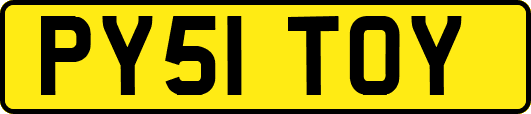 PY51 TOY